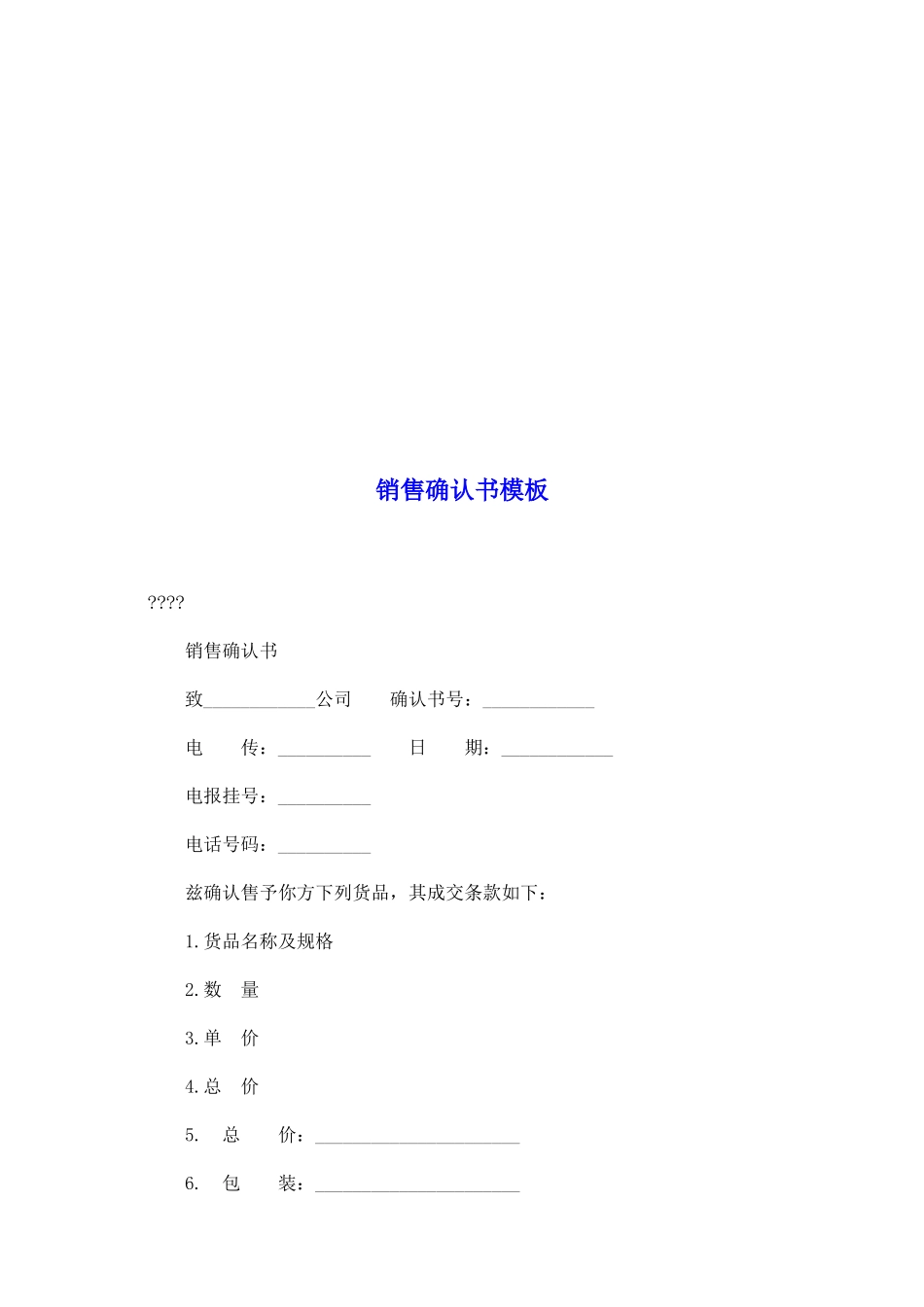 销售确认书模板

????

销售确认书

致____________公司　　确认书号：____________

电　　传：__________　　日　　期：____________

电报挂号：__________

电话号码：__________

兹确认售予你方下列货品，其成交条款如下：

1.货品名称及规格

2.数　量

3.单　价

4.总　价

5.　总　　价：______________________

6.　包　　装：______________________